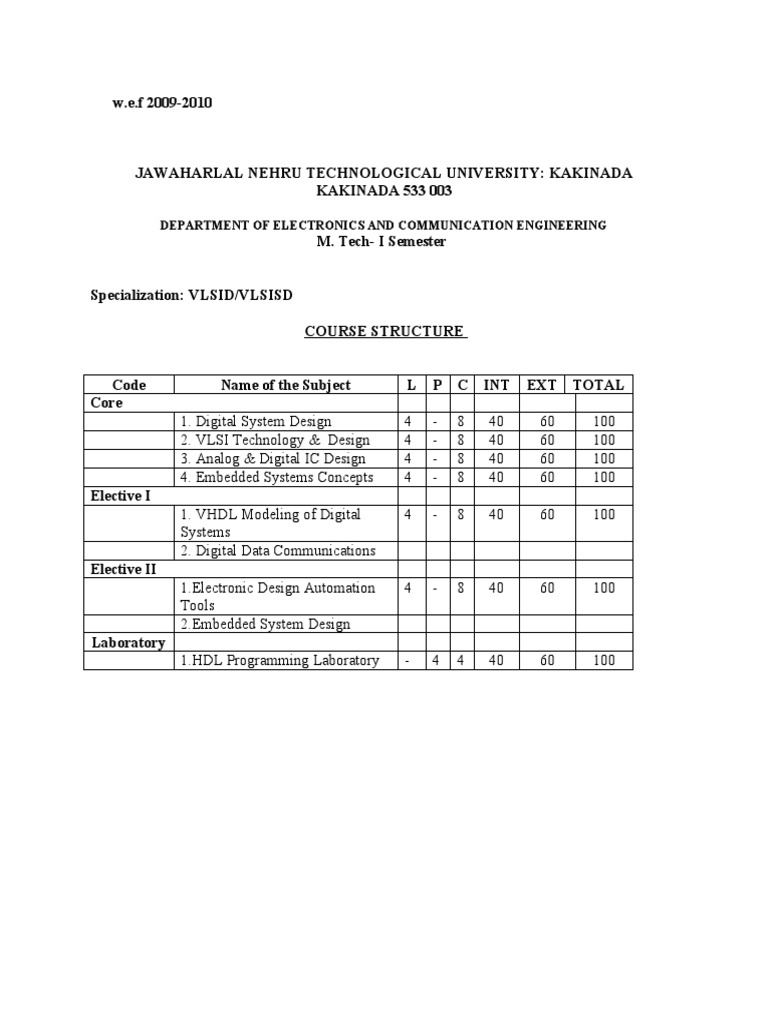 w.e.f 2009-2010

JAWAHARLAL NEHRU TECHNOLOGICAL UNIVERSITY: KAKINADA
KAKINADA 533 003

DEPARTMENT OF ELECTRONICS AND COMMUNICATION ENGINEERING
M. Tech- I Semester

Specialization: VLSID/VLSISD

COURSE STRUCTURE

| Code | Name of the Subject | L | P | C | INT | EXT | TOTAL |
|---|---|---|---|---|---|---|---|
| Core | | | | | | | |
| | 1. Digital System Design | 4 | - | 8 | 40 | 60 | 100 |
| | 2. VLSI Technology & Design | 4 | - | 8 | 40 | 60 | 100 |
| | 3. Analog & Digital IC Design | 4 | - | 8 | 40 | 60 | 100 |
| | 4. Embedded Systems Concepts | 4 | - | 8 | 40 | 60 | 100 |
| Elective I | | | | | | | |
| | 1. VHDL Modeling of Digital Systems | 4 | - | 8 | 40 | 60 | 100 |
| | 2. Digital Data Communications | | | | | | |
| Elective II | | | | | | | |
| | 1.Electronic Design Automation Tools | 4 | - | 8 | 40 | 60 | 100 |
| | 2.Embedded System Design | | | | | | |
| Laboratory | | | | | | | |
| | 1.HDL Programming Laboratory | - | 4 | 4 | 40 | 60 | 100 |